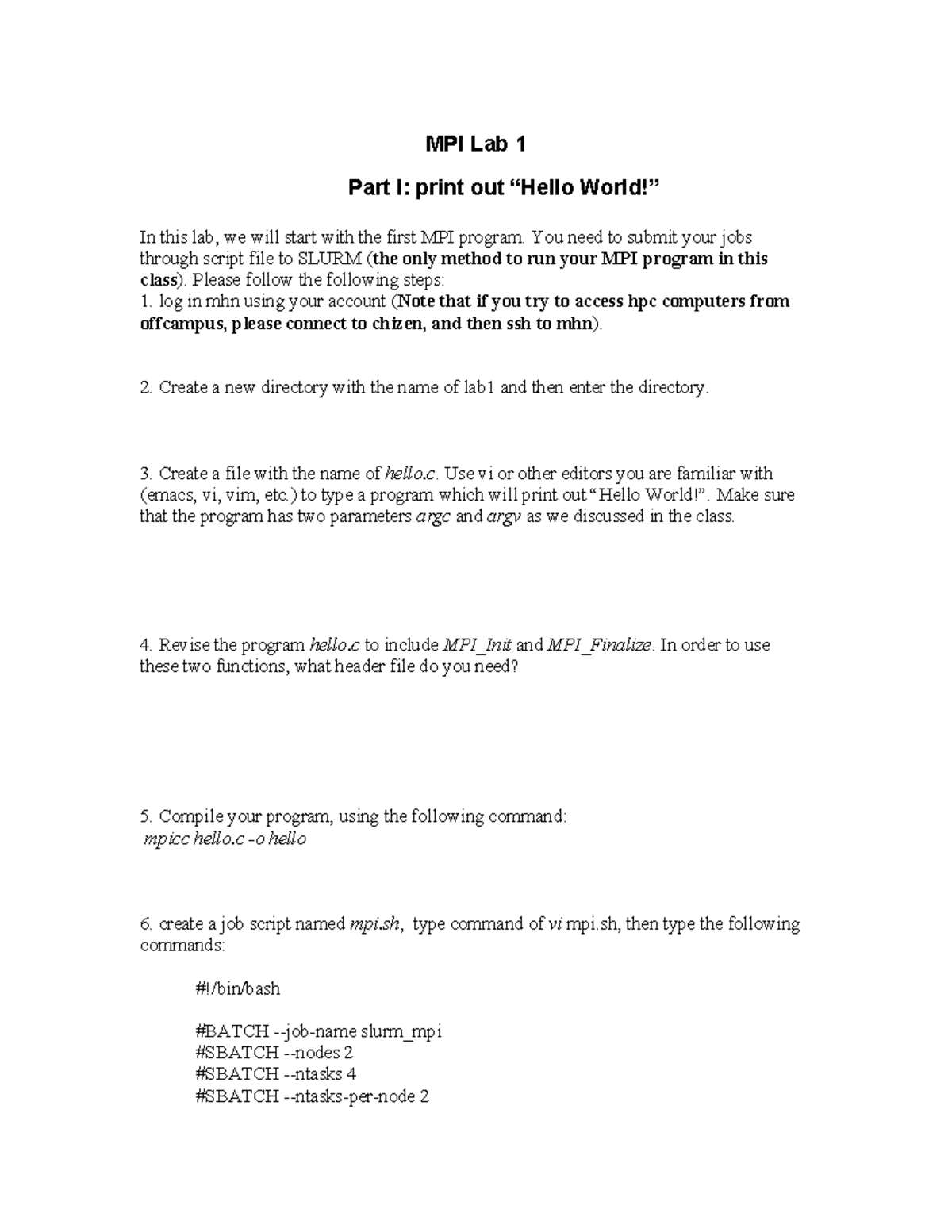 MPI Lab 1

Part I: print out “Hello World!”

In this lab, we will start with the first MPI program. You need to submit your jobs through script file to SLURM (the only method to run your MPI program in this class). Please follow the following steps:
1. log in mhn using your account (Note that if you try to access hpc computers from offcampus, please connect to chizen, and then ssh to mhn).

2. Create a new directory with the name of lab1 and then enter the directory.

3. Create a file with the name of hello.c. Use vi or other editors you are familiar with (emacs, vi, vim, etc.) to type a program which will print out “Hello World!”. Make sure that the program has two parameters argc and argv as we discussed in the class.

4. Revise the program hello.c to include MPI_Init and MPI_Finalize. In order to use these two functions, what header file do you need?

5. Compile your program, using the following command:
mpicc hello.c -o hello

6. create a job script named mpi.sh, type command of vi mpi.sh, then type the following commands:

#!/bin/bash

#BATCH --job-name slurm_mpi
#SBATCH --nodes 2
#SBATCH --ntasks 4
#SBATCH --ntasks-per-node 2